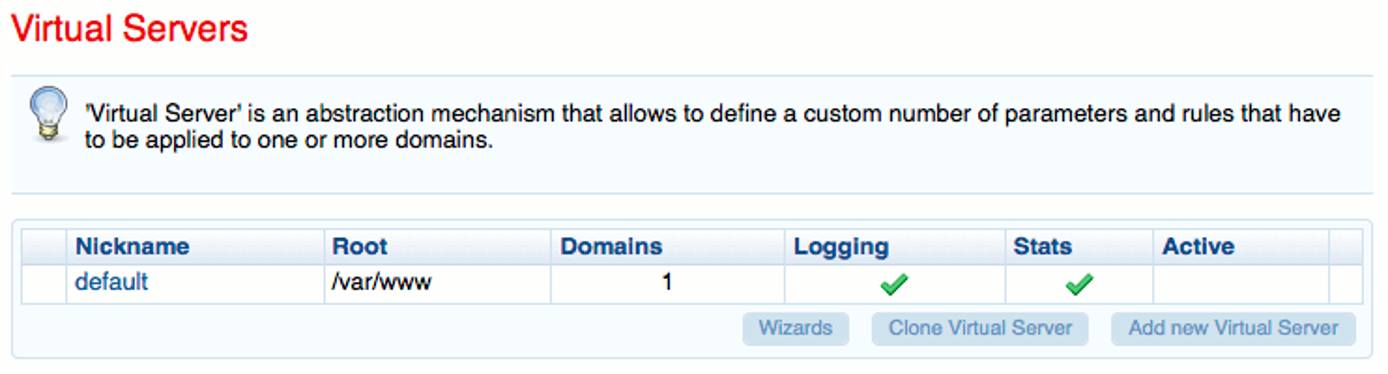 Virtual Servers

'Virtual Server' is an abstraction mechanism that allows to define a custom number of parameters and rules that have to be applied to one or more domains.

| | Nickname | Root | Domains | Logging | Stats | Active | |
|---|---|---|---|---|---|---|---|
| | default | /var/www | 1 | ✓ | ✓ | | |

Wizards Clone Virtual Server Add new Virtual Server